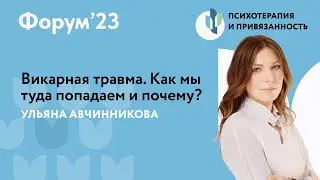 Форум'23

ПСИХОТЕРАПИЯ
И ПРИВЯЗАННОСТЬ

Викарная травма. Как мы туда попадаем и почему?

УЛЬЯНА АВЧИННИКОВА